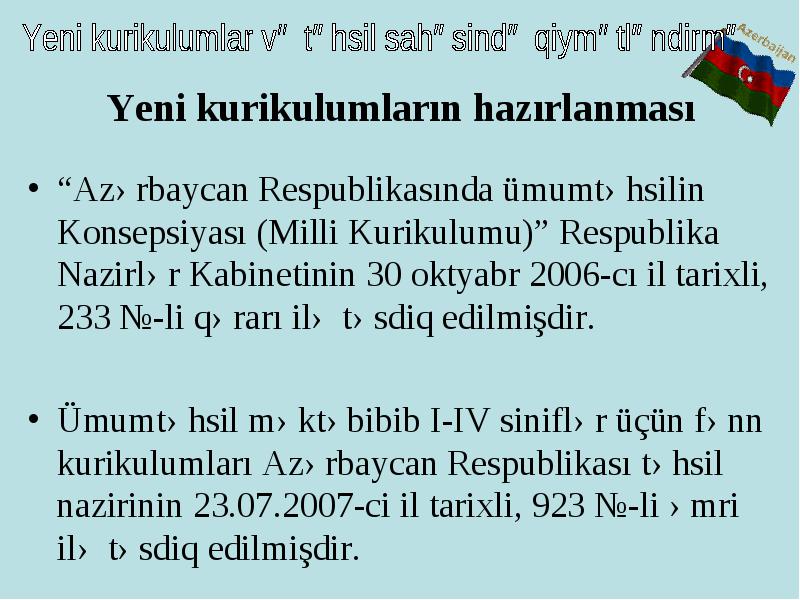 Yeni kurikulumlar v”  t” hsil sah” sind”  qiym” tl” ndirm”

Azerbaijan

Yeni kurikulumların hazırlanması

• “Az› rbaycan Respublikasında ümumt› hsilin Konsepsiyası (Milli Kurikulumu)” Respublika Nazirl› r Kabinetinin 30 oktyabr 2006-cı il tarixli, 233 №-li q› rarı il›  t› sdiq edilmişdir.

• Ümumt› hsil m› kt› bibib I-IV sinifl› r üçün f› nn kurikulumları Az› rbaycan Respublikası t› hsil nazirinin 23.07.2007-ci il tarixli, 923 №-li › mri il›  t› sdiq edilmişdir.